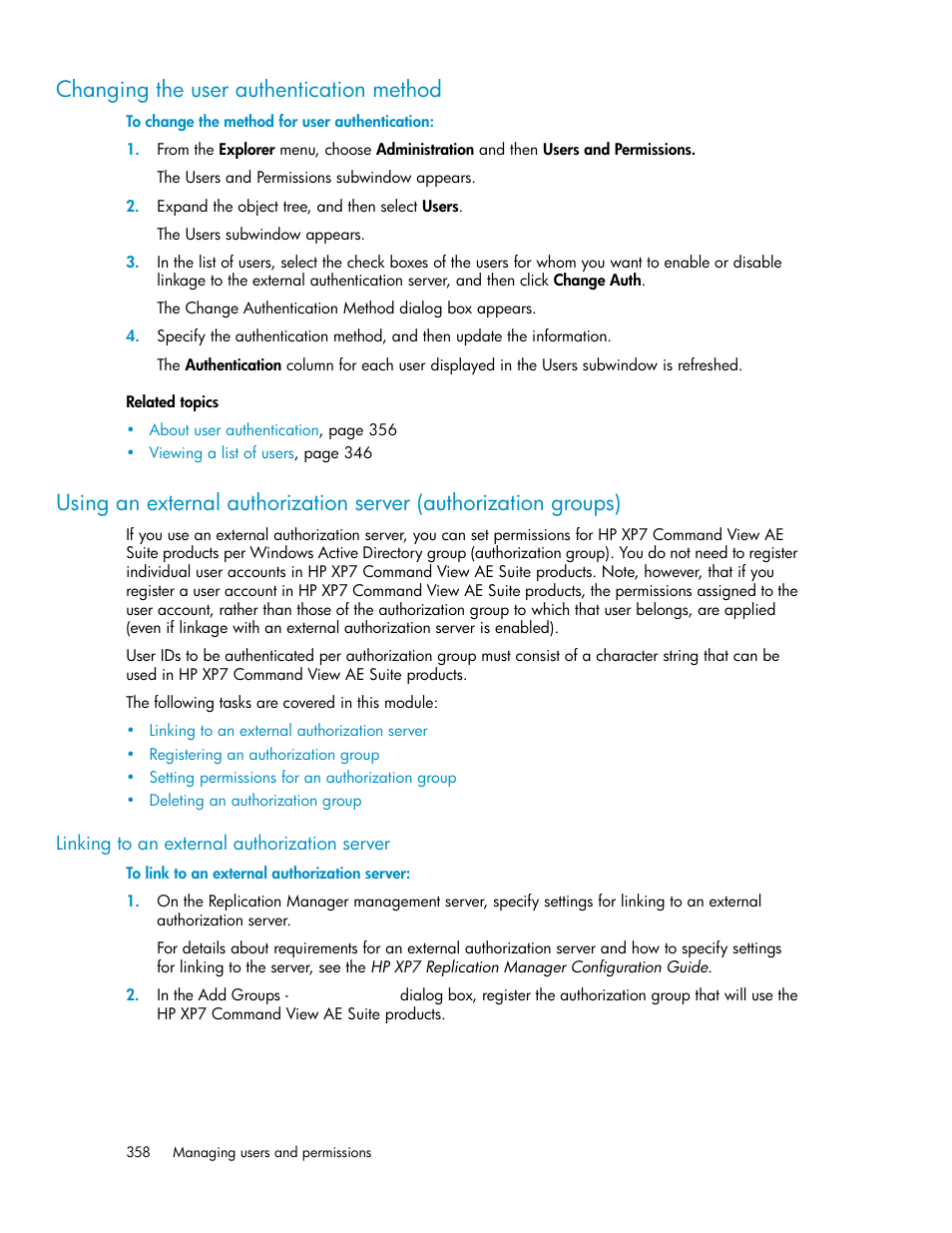 Changing the user authentication method

To change the method for user authentication:

1. From the Explorer menu, choose Administration and then Users and Permissions.

The Users and Permissions subwindow appears.

2. Expand the object tree, and then select Users.

The Users subwindow appears.

3. In the list of users, select the check boxes of the users for whom you want to enable or disable linkage to the external authentication server, and then click Change Auth.

The Change Authentication Method dialog box appears.

4. Specify the authentication method, and then update the information.

The Authentication column for each user displayed in the Users subwindow is refreshed.

Related topics

• About user authentication, page 356
• Viewing a list of users, page 346

Using an external authorization server (authorization groups)

If you use an external authorization server, you can set permissions for HP XP7 Command View AE Suite products per Windows Active Directory group (authorization group). You do not need to register individual user accounts in HP XP7 Command View AE Suite products. Note, however, that if you register a user account in HP XP7 Command View AE Suite products, the permissions assigned to the user account, rather than those of the authorization group to which that user belongs, are applied (even if linkage with an external authorization server is enabled).

User IDs to be authenticated per authorization group must consist of a character string that can be used in HP XP7 Command View AE Suite products.

The following tasks are covered in this module:

• Linking to an external authorization server
• Registering an authorization group
• Setting permissions for an authorization group
• Deleting an authorization group

Linking to an external authorization server

To link to an external authorization server:

1. On the Replication Manager management server, specify settings for linking to an external authorization server.

For details about requirements for an external authorization server and how to specify settings for linking to the server, see the HP XP7 Replication Manager Configuration Guide.

2. In the Add Groups - dialog box, register the authorization group that will use the HP XP7 Command View AE Suite products.

358 Managing users and permissions